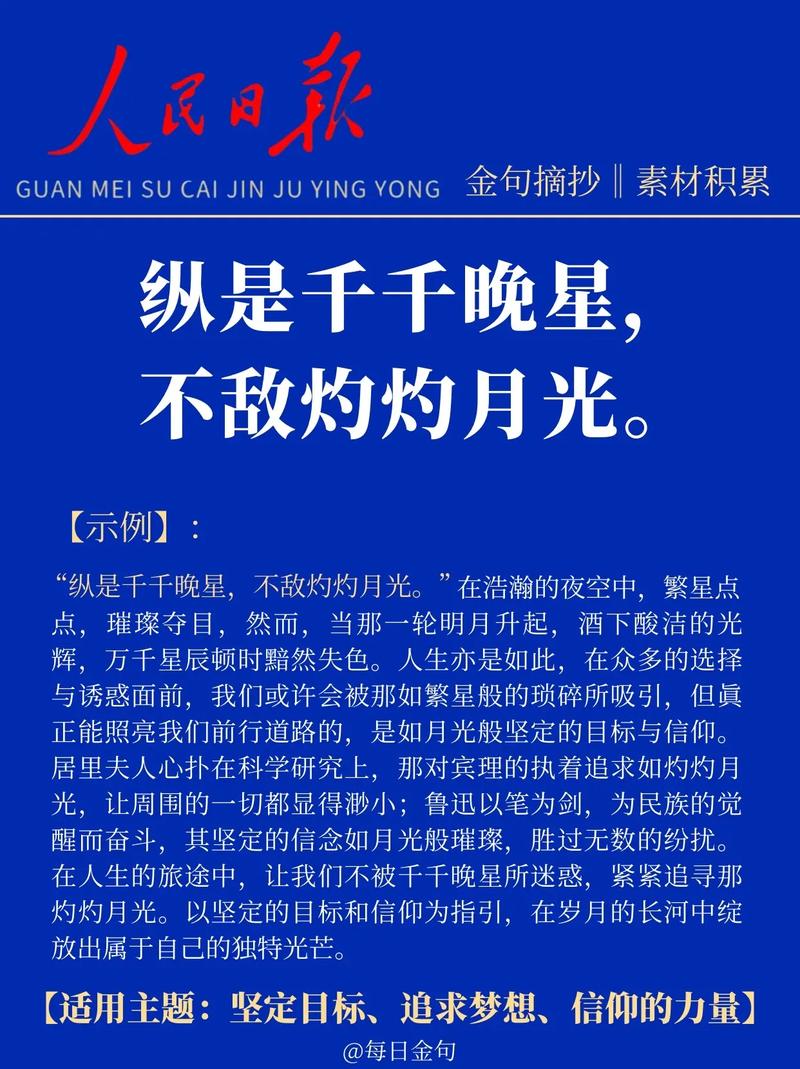 人民日报

GUAN MEI SU CAI JIN JU YING YONG

金句摘抄‖素材积累

纵是千千晚星，
不敌灼灼月光。

【示例】：

“纵是千千晚星，不敌灼灼月光。”在浩瀚的夜空中，繁星点点，璀璨夺目，然而，当那一轮明月升起，洒下皎洁的光辉，万千星辰顿时黯然失色。人生亦是如此，在众多的选择与诱惑面前，我们或许会被那如繁星般的琐碎所吸引，但真正能照亮我们前行道路的，是如月光般坚定的目标与信仰。居里夫人心扑在科学研究上，那对真理的执着追求如灼灼月光，让周围的一切都显得渺小；鲁迅以笔为剑，为民族的觉醒而奋斗，其坚定的信念如月光般璀璨，胜过无数的纷扰。在人生的旅途中，让我们不被千千晚星所迷惑，紧紧追寻那灼灼月光。以坚定的目标和信仰为指引，在岁月的长河中绽放出属于自己的独特光芒。

【适用主题：坚定目标、追求梦想、信仰的力量】

@每日金句